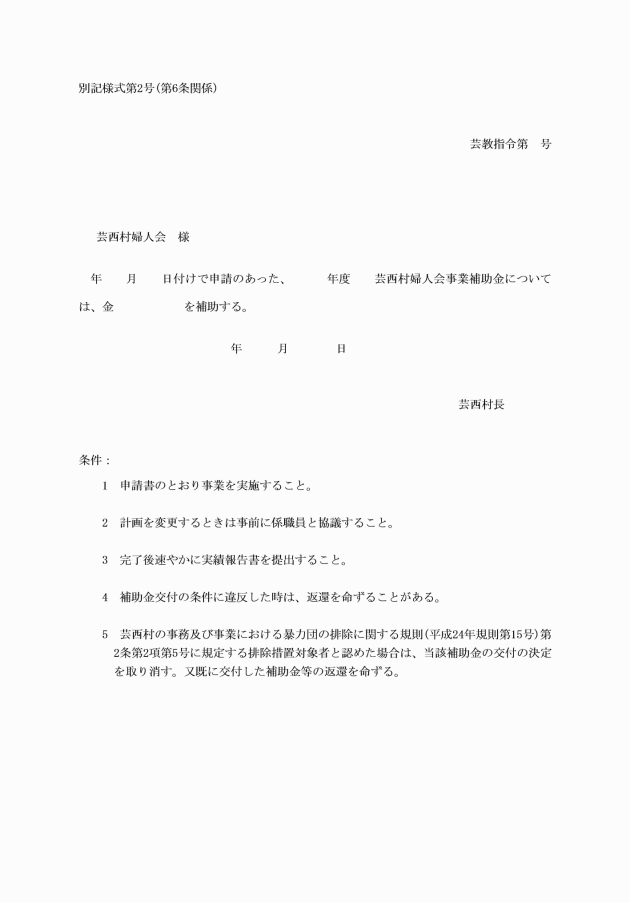 別記様式第2号(第6条関係)

芸教指令第　号

芸西村婦人会　様

年　月　日付けで申請のあった、　年度　芸西村婦人会事業補助金については、金　を補助する。

年　月　日

芸西村長

条件：

1　申請書のとおり事業を実施すること。

2　計画を変更するときは事前に係職員と協議すること。

3　完了後速やかに実績報告書を提出すること。

4　補助金交付の条件に違反した時は、返還を命ずることがある。

5　芸西村の事務及び事業における暴力団の排除に関する規則(平成24年規則第15号)第2条第2項第5号に規定する排除措置対象者と認めた場合は、当該補助金の交付の決定を取り消す。又既に交付した補助金等の返還を命ずる。